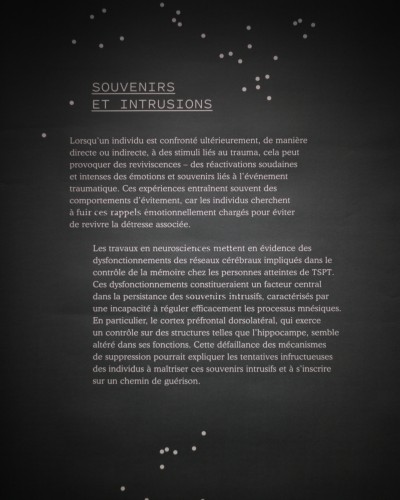 SOUVENIRS
ET INTRUSIONS

Lorsqu'un individu est confronté ultérieurement, de manière directe ou indirecte, à des stimuli liés au trauma, cela peut provoquer des reviviscences – des réactivations soudaines et intenses des émotions et souvenirs liés à l'événement traumatique. Ces expériences entraînent souvent des comportements d'évitement, car les individus cherchent à fuir ces rappels émotionnellement chargés pour éviter de revivre la détresse associée.

Les travaux en neurosciences mettent en évidence des dysfonctionnements des réseaux cérébraux impliqués dans le contrôle de la mémoire chez les personnes atteintes de TSPT. Ces dysfonctionnements constitueraient un facteur central dans la persistance des souvenirs intrusifs, caractérisés par une incapacité à réguler efficacement les processus mnésiques. En particulier, le cortex préfrontal dorsolatéral, qui exerce un contrôle sur des structures telles que l'hippocampe, semble altéré dans ses fonctions. Cette défaillance des mécanismes de suppression pourrait expliquer les tentatives infructueuses des individus à maîtriser ces souvenirs intrusifs et à s'inscrire sur un chemin de guérison.